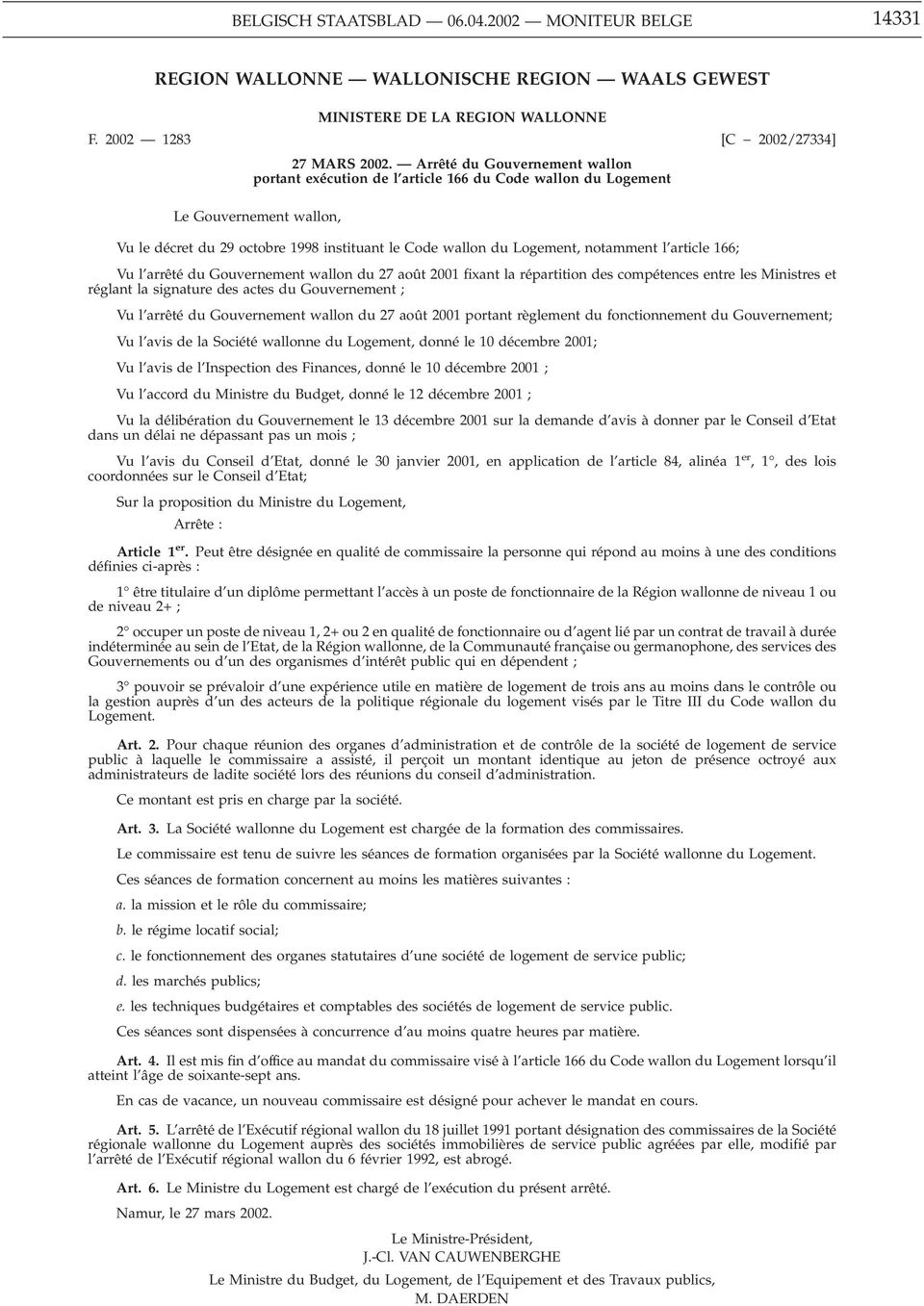 BELGISCH STAATSBLAD — 06.04.2002 — MONITEUR BELGE 14331

REGION WALLONNE — WALLONISCHE REGION — WAALS GEWEST

MINISTERE DE LA REGION WALLONNE

F. 2002 — 1283 [C − 2002/27334]

27 MARS 2002. — Arrêté du Gouvernement wallon portant exécution de l'article 166 du Code wallon du Logement

Le Gouvernement wallon,

Vu le décret du 29 octobre 1998 instituant le Code wallon du Logement, notamment l'article 166;

Vu l'arrêté du Gouvernement wallon du 27 août 2001 fixant la répartition des compétences entre les Ministres et réglant la signature des actes du Gouvernement ;

Vu l'arrêté du Gouvernement wallon du 27 août 2001 portant règlement du fonctionnement du Gouvernement;

Vu l'avis de la Société wallonne du Logement, donné le 10 décembre 2001;

Vu l'avis de l'Inspection des Finances, donné le 10 décembre 2001 ;

Vu l'accord du Ministre du Budget, donné le 12 décembre 2001 ;

Vu la délibération du Gouvernement le 13 décembre 2001 sur la demande d'avis à donner par le Conseil d'Etat dans un délai ne dépassant pas un mois ;

Vu l'avis du Conseil d'Etat, donné le 30 janvier 2001, en application de l'article 84, alinéa 1$^{er}$, 1°, des lois coordonnées sur le Conseil d'Etat;

Sur la proposition du Ministre du Logement,

Arrête :

Article 1$^{er}$. Peut être désignée en qualité de commissaire la personne qui répond au moins à une des conditions définies ci-après :

1° être titulaire d'un diplôme permettant l'accès à un poste de fonctionnaire de la Région wallonne de niveau 1 ou de niveau 2+ ;

2° occuper un poste de niveau 1, 2+ ou 2 en qualité de fonctionnaire ou d'agent lié par un contrat de travail à durée indéterminée au sein de l'Etat, de la Région wallonne, de la Communauté française ou germanophone, des services des Gouvernements ou d'un des organismes d'intérêt public qui en dépendent ;

3° pouvoir se prévaloir d'une expérience utile en matière de logement de trois ans au moins dans le contrôle ou la gestion auprès d'un des acteurs de la politique régionale du logement visés par le Titre III du Code wallon du Logement.

Art. 2. Pour chaque réunion des organes d'administration et de contrôle de la société de logement de service public à laquelle le commissaire a assisté, il perçoit un montant identique au jeton de présence octroyé aux administrateurs de ladite société lors des réunions du conseil d'administration.

Ce montant est pris en charge par la société.

Art. 3. La Société wallonne du Logement est chargée de la formation des commissaires.

Le commissaire est tenu de suivre les séances de formation organisées par la Société wallonne du Logement.

Ces séances de formation concernent au moins les matières suivantes :

a. la mission et le rôle du commissaire;

b. le régime locatif social;

c. le fonctionnement des organes statutaires d'une société de logement de service public;

d. les marchés publics;

e. les techniques budgétaires et comptables des sociétés de logement de service public.

Ces séances sont dispensées à concurrence d'au moins quatre heures par matière.

Art. 4. Il est mis fin d'office au mandat du commissaire visé à l'article 166 du Code wallon du Logement lorsqu'il atteint l'âge de soixante-sept ans.

En cas de vacance, un nouveau commissaire est désigné pour achever le mandat en cours.

Art. 5. L'arrêté de l'Exécutif régional wallon du 18 juillet 1991 portant désignation des commissaires de la Société régionale wallonne du Logement auprès des sociétés immobilières de service public agréées par elle, modifié par l'arrêté de l'Exécutif régional wallon du 6 février 1992, est abrogé.

Art. 6. Le Ministre du Logement est chargé de l'exécution du présent arrêté.

Namur, le 27 mars 2002.

Le Ministre-Président,
J.-Cl. VAN CAUWENBERGHE

Le Ministre du Budget, du Logement, de l'Equipement et des Travaux publics,
M. DAERDEN